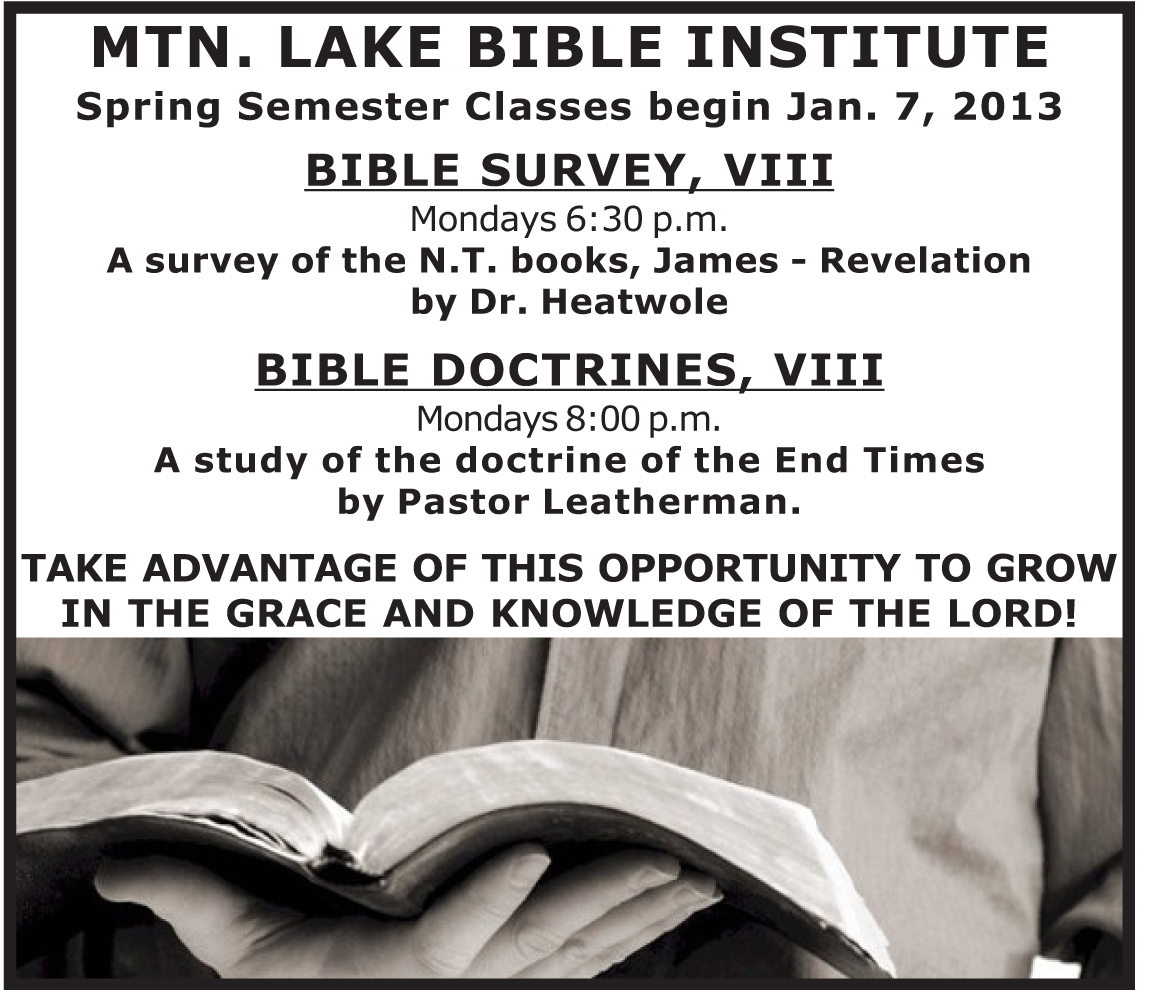 MTN. LAKE BIBLE INSTITUTE
Spring Semester Classes begin Jan. 7, 2013

BIBLE SURVEY, VIII
Mondays 6:30 p.m.
A survey of the N.T. books, James - Revelation
by Dr. Heatwole

BIBLE DOCTRINES, VIII
Mondays 8:00 p.m.
A study of the doctrine of the End Times
by Pastor Leatherman.

TAKE ADVANTAGE OF THIS OPPORTUNITY TO GROW IN THE GRACE AND KNOWLEDGE OF THE LORD!